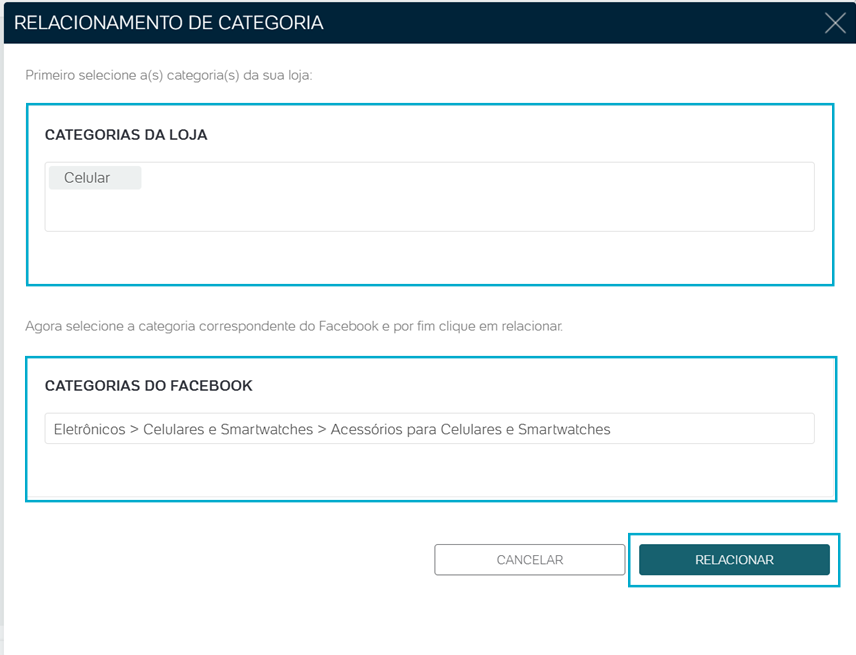 RELACIONAMENTO DE CATEGORIA

Primeiro selecione a(s) categoria(s) da sua loja:

CATEGORIAS DA LOJA

Celular

Agora selecione a categoria correspondente do Facebook e por fim clique em relacionar.

CATEGORIAS DO FACEBOOK

Eletrônicos > Celulares e Smartwatches > Acessórios para Celulares e Smartwatches

CANCELAR

RELACIONAR